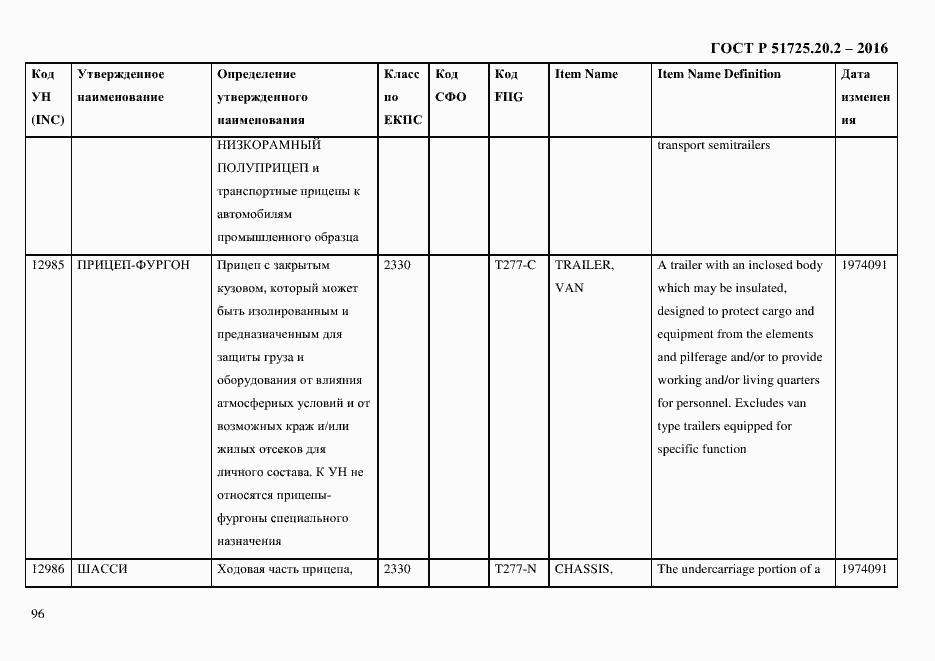 ГОСТ Р 51725.20.2 – 2016

| Код УН (INC) | Утвержденное наименование | Определение утвержденного наименования | Класс по ЕКПС | Код СФО | Код FIIG | Item Name | Item Name Definition | Дата изменения |
|---|---|---|---|---|---|---|---|---|
| | | НИЗКОРАМНЫЙ ПОЛУПРИЦЕП и транспортные прицепы к автомобилям промышленного образца | | | | | transport semitrailers | |
| 12985 | ПРИЦЕП-ФУРГОН | Прицеп с закрытым кузовом, который может быть изолированным и предназначенным для защиты груза и оборудования от влияния атмосферных условий и от возможных краж и/или жилых отсеков для личного состава. К УН не относятся прицепы-фургоны специального назначения | 2330 | | T277-C | TRAILER, VAN | A trailer with an inclosed body which may be insulated, designed to protect cargo and equipment from the elements and pilferage and/or to provide working and/or living quarters for personnel. Excludes van type trailers equipped for specific function | 1974091 |
| 12986 | ШАССИ | Ходовая часть прицепа, | 2330 | | T277-N | CHASSIS, | The undercarriage portion of a | 1974091 |

96